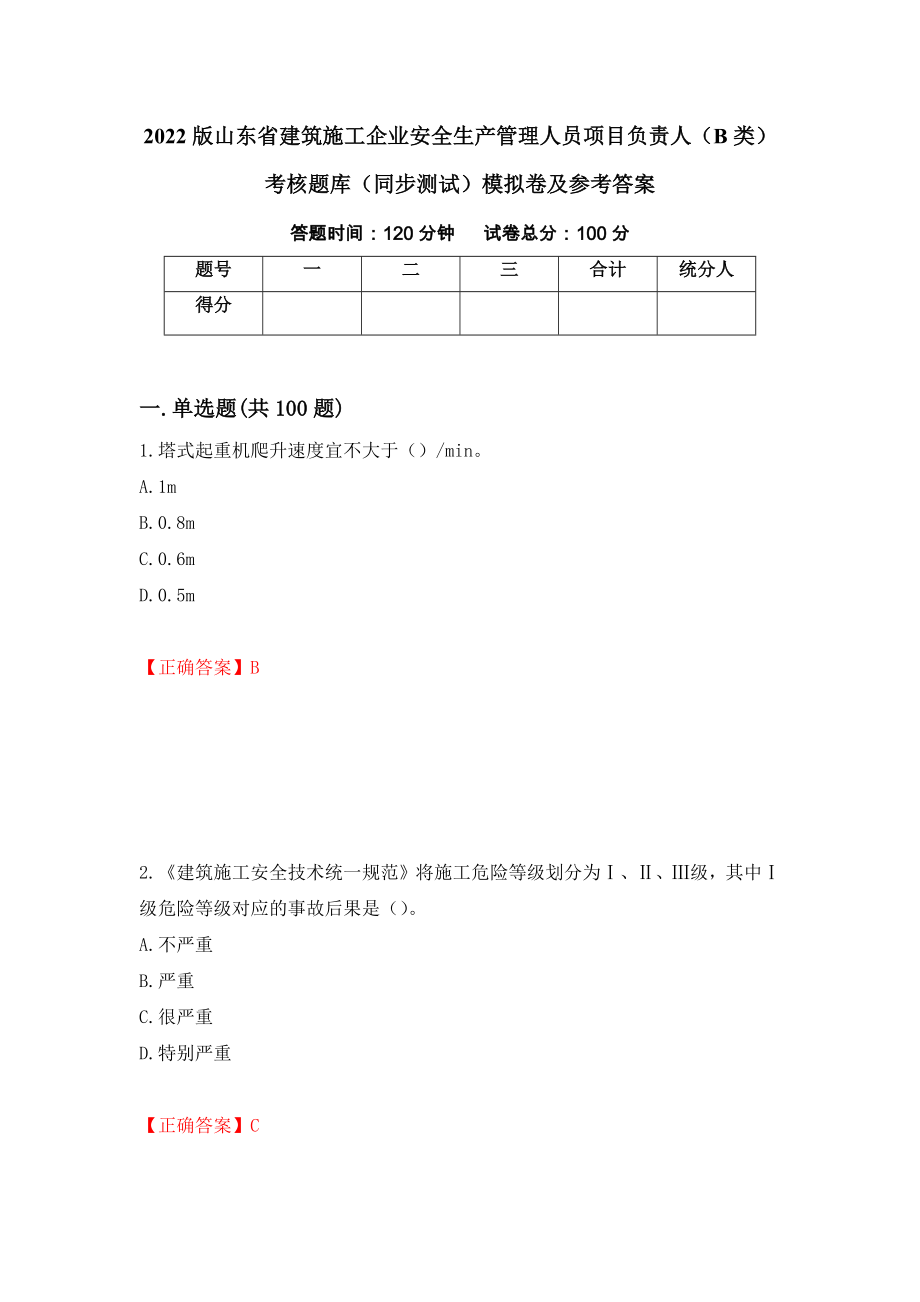 2022版山东省建筑施工企业安全生产管理人员项目负责人（B类）考核题库（同步测试）模拟卷及参考答案

答题时间：120分钟　试卷总分：100分

| 题号 | 一 | 二 | 三 | 合计 | 统分人 |
|---|---|---|---|---|---|
| 得分 | | | | | |

一.单选题(共100题)

1.塔式起重机爬升速度宜不大于（）/min。
A.1m
B.0.8m
C.0.6m
D.0.5m

【正确答案】B

2.《建筑施工安全技术统一规范》将施工危险等级划分为Ⅰ、Ⅱ、Ⅲ级，其中Ⅰ级危险等级对应的事故后果是（）。
A.不严重
B.严重
C.很严重
D.特别严重

【正确答案】C